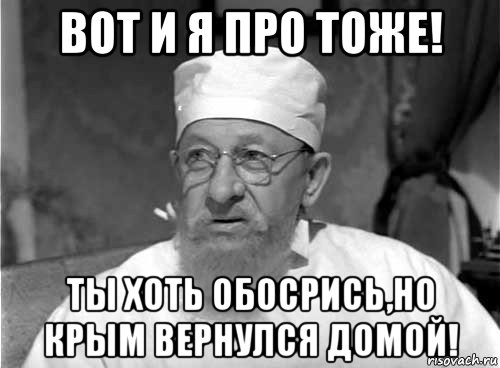 ВОТ И Я ПРО ТОЖЕ!

ТЫ ХОТЬ ОБОСРИСЬ,НО КРЫМ ВЕРНУЛСЯ ДОМОЙ!

risovach.ru